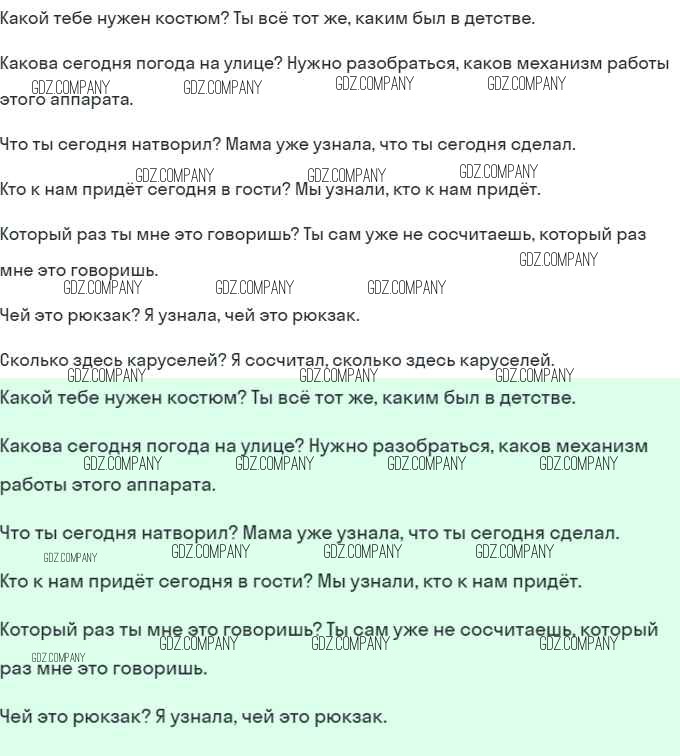 Какой тебе нужен костюм? Ты всё тот же, каким был в детстве.

Какова сегодня погода на улице? Нужно разобраться, каков механизм работы этого аппарата.

GDZ.COMPANY GDZ.COMPANY GDZ.COMPANY GDZ.COMPANY

Что ты сегодня натворил? Мама уже узнала, что ты сегодня сделал.

GDZ.COMPANY GDZ.COMPANY GDZ.COMPANY

Кто к нам придёт сегодня в гости? Мы узнали, кто к нам придёт.

Который раз ты мне это говоришь? Ты сам уже не сосчитаешь, который раз мне это говоришь.

GDZ.COMPANY GDZ.COMPANY GDZ.COMPANY GDZ.COMPANY

Чей это рюкзак? Я узнала, чей это рюкзак.

Сколько здесь каруселей? Я сосчитал, сколько здесь каруселей.

GDZ.COMPANY GDZ.COMPANY GDZ.COMPANY

Какой тебе нужен костюм? Ты всё тот же, каким был в детстве.

Какова сегодня погода на улице? Нужно разобраться, каков механизм работы этого аппарата.

GDZ.COMPANY GDZ.COMPANY GDZ.COMPANY GDZ.COMPANY

Что ты сегодня натворил? Мама уже узнала, что ты сегодня сделал.

GDZ.COMPANY GDZ.COMPANY GDZ.COMPANY GDZ.COMPANY

Кто к нам придёт сегодня в гости? Мы узнали, кто к нам придёт.

Который раз ты мне это говоришь? Ты сам уже не сосчитаешь, который раз мне это говоришь.

GDZ.COMPANY GDZ.COMPANY GDZ.COMPANY GDZ.COMPANY

Чей это рюкзак? Я узнала, чей это рюкзак.